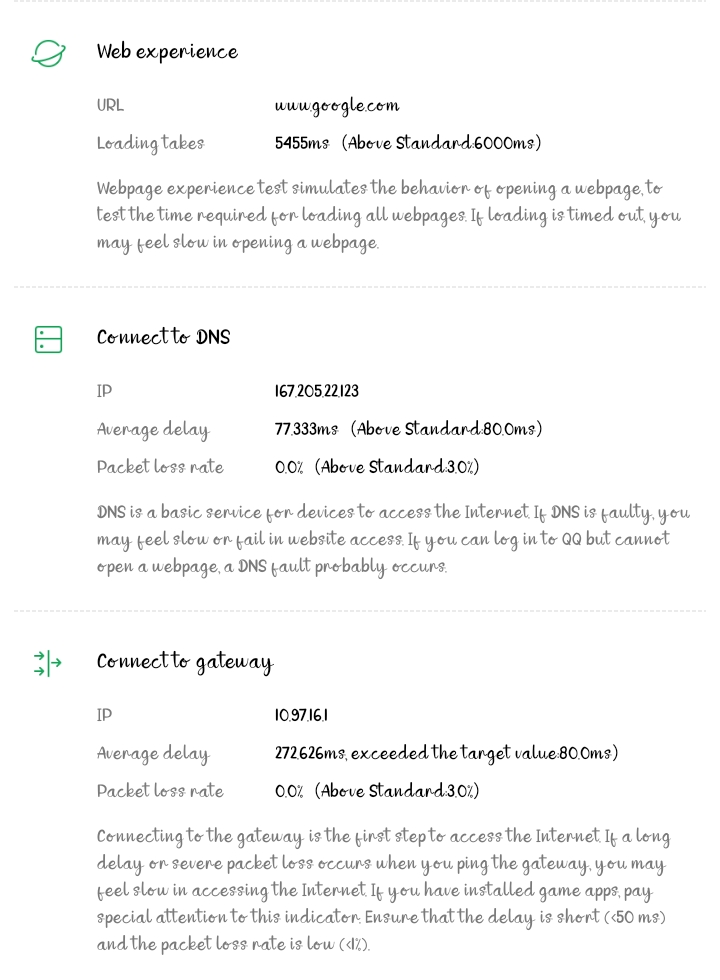 Web experience

URL www.google.com

Loading takes 5455ms (Above Standard:6000ms)

Webpage experience test simulates the behavior of opening a webpage, to test the time required for loading all webpages. If loading is timed out, you may feel slow in opening a webpage.

Connect to DNS

IP 167.205.22.123

Average delay 77.333ms (Above Standard:80.0ms)

Packet loss rate 0.0% (Above Standard:3.0%)

DNS is a basic service for devices to access the Internet. If DNS is faulty, you may feel slow or fail in website access. If you can log in to QQ but cannot open a webpage, a DNS fault probably occurs.

Connect to gateway

IP 10.97.16.1

Average delay 272.626ms, exceeded the target value:80.0ms)

Packet loss rate 0.0% (Above Standard:3.0%)

Connecting to the gateway is the first step to access the Internet. If a long delay or severe packet loss occurs when you ping the gateway, you may feel slow in accessing the Internet. If you have installed game apps, pay special attention to this indicator. Ensure that the delay is short (<50 ms) and the packet loss rate is low (<1%).